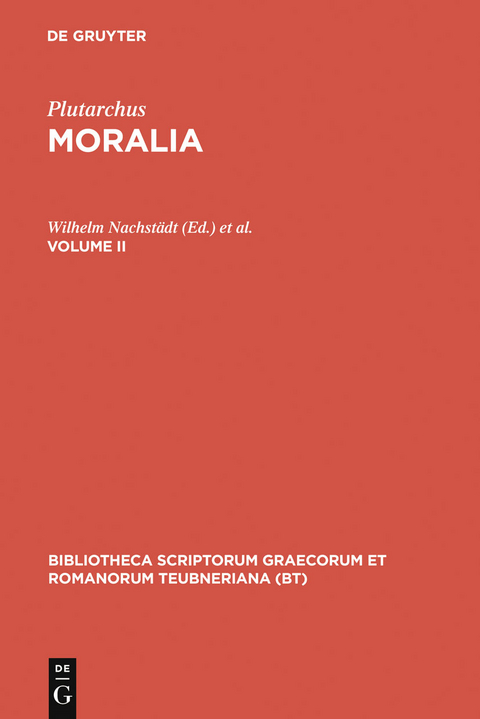 DE GRUYTER

Plutarchus
MORALIA

Wilhelm Nachstädt (Ed.) et al.
VOLUME II

BIBLIOTHECA SCRIPTORUM GRAECORUM ET ROMANORUM TEUBNERIANA (BT)

DE
G